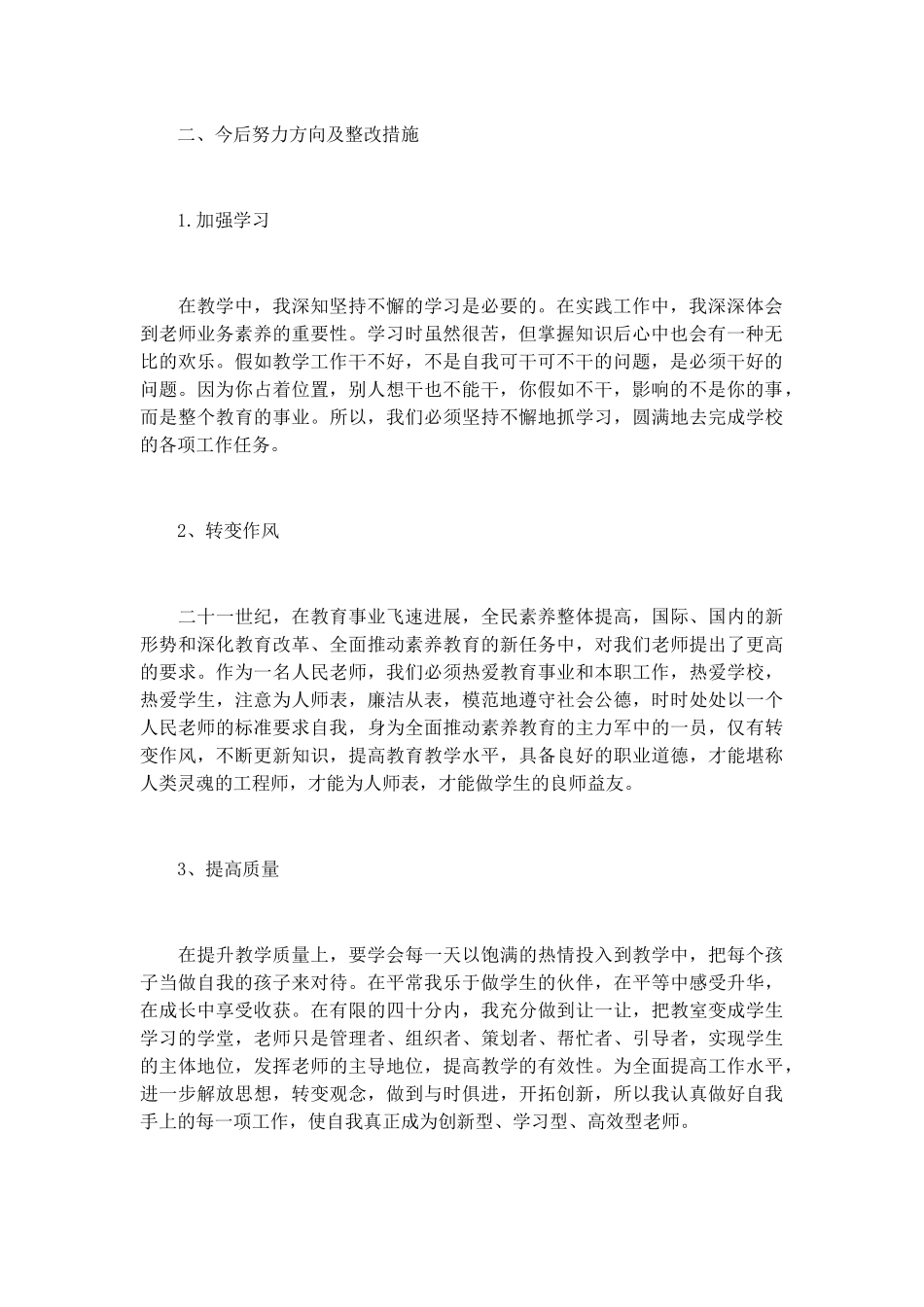 二、今后努力方向及整改措施

1.加强学习

在教学中，我深知坚持不懈的学习是必要的。在实践工作中，我深深体会到老师业务素养的重要性。学习时虽然很苦，但掌握知识后心中也会有一种无比的欢乐。假如教学工作干不好，不是自我可干可不干的问题，是必须干好的问题。因为你占着位置，别人想干也不能干，你假如不干，影响的不是你的事，而是整个教育的事业。所以，我们必须坚持不懈地抓学习，圆满地去完成学校的各项工作任务。

2、转变作风

二十一世纪，在教育事业飞速进展，全民素养整体提高，国际、国内的新形势和深化教育改革、全面推动素养教育的新任务中，对我们老师提出了更高的要求。作为一名人民老师，我们必须热爱教育事业和本职工作，热爱学校，热爱学生，注意为人师表，廉洁从表，模范地遵守社会公德，时时处处以一个人民老师的标准要求自我，身为全面推动素养教育的主力军中的一员，仅有转变作风，不断更新知识，提高教育教学水平，具备良好的职业道德，才能堪称人类灵魂的工程师，才能为人师表，才能做学生的良师益友。

3、提高质量

在提升教学质量上，要学会每一天以饱满的热情投入到教学中，把每个孩子当做自我的孩子来对待。在平常我乐于做学生的伙伴，在平等中感受升华，在成长中享受收获。在有限的四十分内，我充分做到让一让，把教室变成学生学习的学堂，老师只是管理者、组织者、策划者、帮忙者、引导者，实现学生的主体地位，发挥老师的主导地位，提高教学的有效性。为全面提高工作水平，进一步解放思想，转变观念，做到与时俱进，开拓创新，所以我认真做好自我手上的每一项工作，使自我真正成为创新型、学习型、高效型老师。